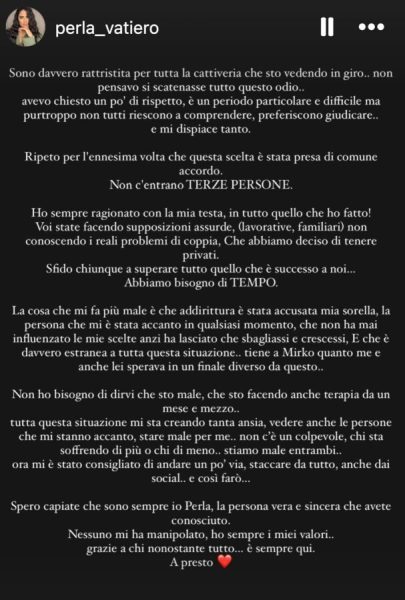 perla_vatiero

Sono davvero rattristita per tutta la cattiveria che sto vedendo in giro.. non pensavo si scatenasse tutto questo odio..
avevo chiesto un po' di rispetto, è un periodo particolare e difficile ma purtroppo non tutti riescono a comprendere, preferiscono giudicare..
e mi dispiace tanto.

Ripeto per l'ennesima volta che questa scelta è stata presa di comune accordo.
Non c'entrano TERZE PERSONE.

Ho sempre ragionato con la mia testa, in tutto quello che ho fatto!
Voi state facendo supposizioni assurde, (lavorative, familiari) non conoscendo i reali problemi di coppia, Che abbiamo deciso di tenere privati.
Sfido chiunque a superare tutto quello che è successo a noi...
Abbiamo bisogno di TEMPO.

La cosa che mi fa più male è che addirittura è stata accusata mia sorella, la persona che mi è stata accanto in qualsiasi momento, che non ha mai influenzato le mie scelte anzi ha lasciato che sbagliassi e crescessi, E che è davvero estranea a tutta questa situazione.. tiene a Mirko quanto me e anche lei sperava in un finale diverso da questo..

Non ho bisogno di dirvi che sto male, che sto facendo anche terapia da un mese e mezzo..
tutta questa situazione mi sta creando tanta ansia, vedere anche le persone che mi stanno accanto, stare male per me.. non c'è un colpevole, chi sta soffrendo di più o chi di meno.. stiamo male entrambi..
ora mi è stato consigliato di andare un po' via, staccare da tutto, anche dai social.. e così farò...

Spero capiate che sono sempre io Perla, la persona vera e sincera che avete conosciuto.
Nessuno mi ha manipolato, ho sempre i miei valori..
grazie a chi nonostante tutto... è sempre qui.
A presto ❤️